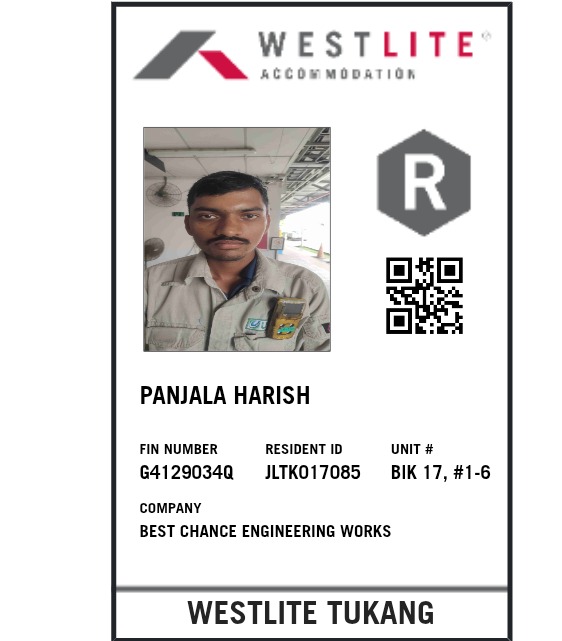 WESTLITE®
ACCOMMODATION

R

PANJALA HARISH

FIN NUMBER
G4129034Q

RESIDENT ID
JLTK017085

UNIT #
BIK 17, #1-6

COMPANY
BEST CHANCE ENGINEERING WORKS

WESTLITE TUKANG